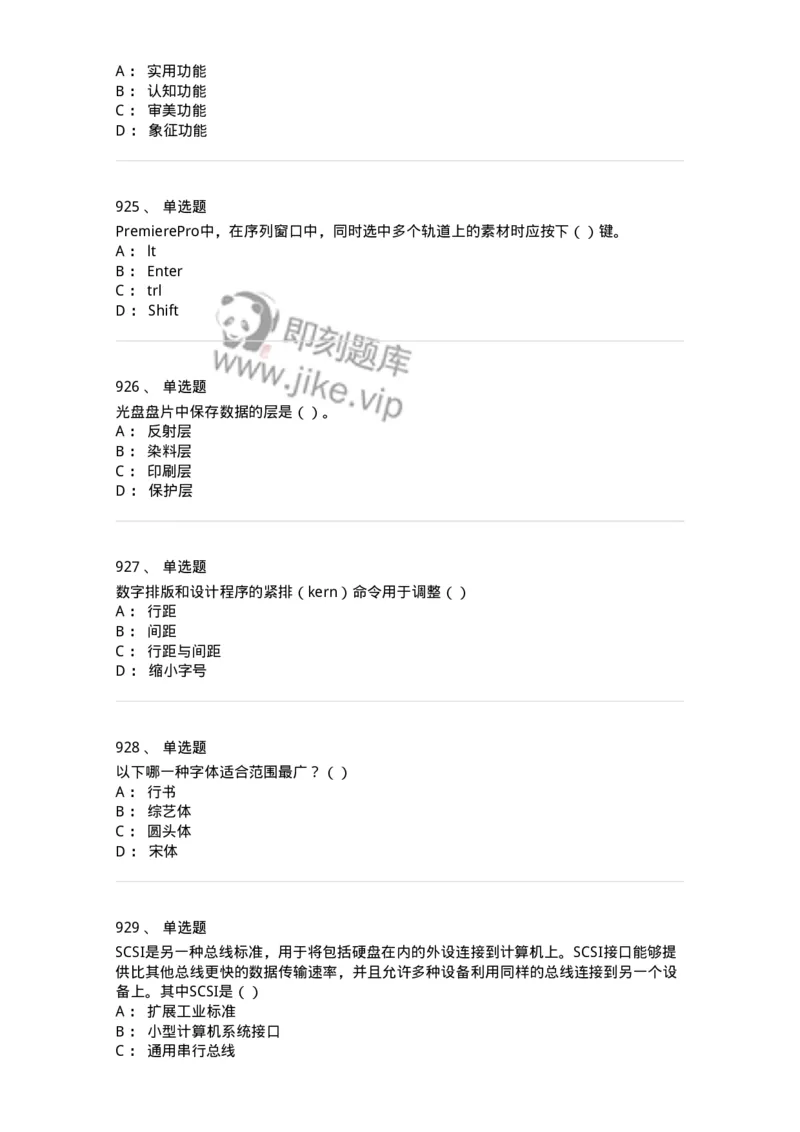 A： 实用功能
B： 认知功能
C： 审美功能
D： 象征功能

925、 单选题
PremierePro中，在序列窗口中，同时选中多个轨道上的素材时应按下（ ）键。
A： lt
B： Enter
C： trl
D： Shift

即刻题库
www.jike.vip

926、 单选题
光盘盘片中保存数据的层是（ ）。
A： 反射层
B： 染料层
C： 印刷层
D： 保护层

927、 单选题
数字排版和设计程序的紧排（kern）命令用于调整（ ）
A： 行距
B： 间距
C： 行距与间距
D： 缩小字号

928、 单选题
以下哪一种字体适合范围最广？（ ）
A： 行书
B： 综艺体
C： 圆头体
D： 宋体

929、 单选题
SCSI是另一种总线标准，用于将包括硬盘在内的外设连接到计算机上。SCSI接口能够提供比其他总线更快的数据传输速率，并且允许多种设备利用同样的总线连接到另一个设备上。其中SCSI是（ ）
A： 扩展工业标准
B： 小型计算机系统接口
C： 通用串行总线